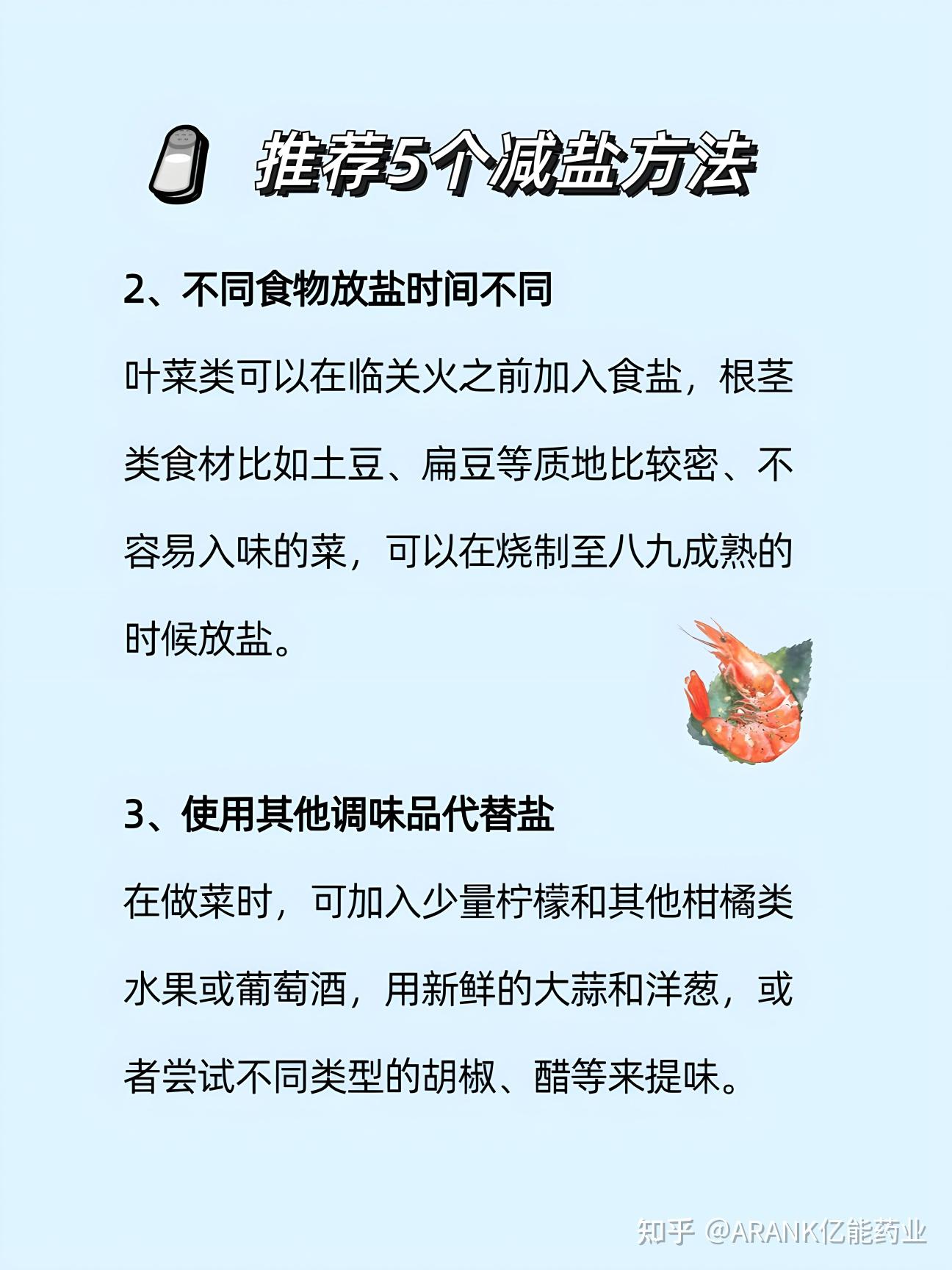 推荐5个减盐方法

2、不同食物放盐时间不同

叶菜类可以在临关火之前加入食盐，根茎类食材比如土豆、扁豆等质地比较密、不容易入味的菜，可以在烧制至八九成熟的时候放盐。

3、使用其他调味品代替盐

在做菜时，可加入少量柠檬和其他柑橘类水果或葡萄酒，用新鲜的大蒜和洋葱，或者尝试不同类型的胡椒、醋等来提味。

知乎 @ARANK亿能药业